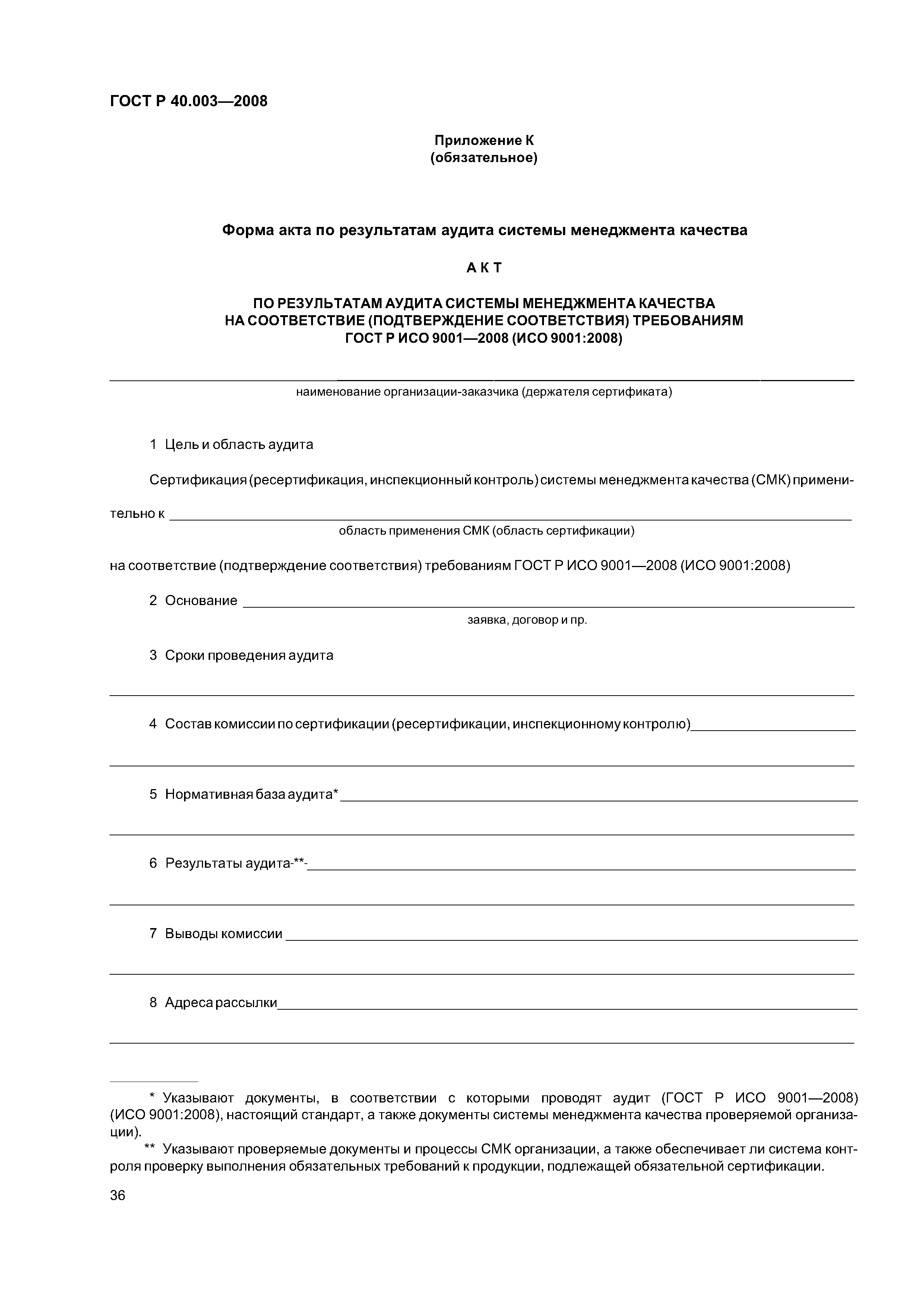 ГОСТ Р 40.003—2008

Приложение К
(обязательное)

Форма акта по результатам аудита системы менеджмента качества

АКТ

ПО РЕЗУЛЬТАТАМ АУДИТА СИСТЕМЫ МЕНЕДЖМЕНТА КАЧЕСТВА
НА СООТВЕТСТВИЕ (ПОДТВЕРЖДЕНИЕ СООТВЕТСТВИЯ) ТРЕБОВАНИЯМ
ГОСТ Р ИСО 9001—2008 (ИСО 9001:2008)

наименование организации-заказчика (держателя сертификата)

1 Цель и область аудита

Сертификация (ресертификация, инспекционный контроль) системы менеджмента качества (СМК) применительно к

область применения СМК (область сертификации)

на соответствие (подтверждение соответствия) требованиям ГОСТ Р ИСО 9001—2008 (ИСО 9001:2008)

2 Основание

заявка, договор и пр.

3 Сроки проведения аудита

4 Состав комиссии по сертификации (ресертификации, инспекционному контролю)

5 Нормативная база аудита*

6 Результаты аудита-**-

7 Выводы комиссии

8 Адреса рассылки

* Указывают документы, в соответствии с которыми проводят аудит (ГОСТ Р ИСО 9001—2008) (ИСО 9001:2008), настоящий стандарт, а также документы системы менеджмента качества проверяемой организации).

** Указывают проверяемые документы и процессы СМК организации, а также обеспечивает ли система контроля проверку выполнения обязательных требований к продукции, подлежащей обязательной сертификации.

36